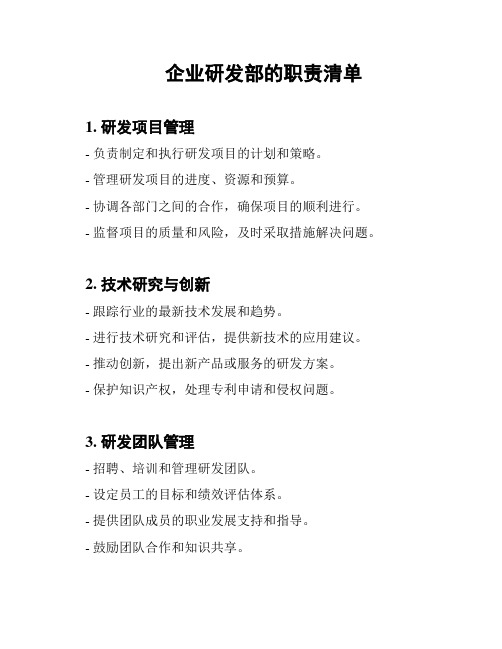 企业研发部的职责清单

1. 研发项目管理

- 负责制定和执行研发项目的计划和策略。

- 管理研发项目的进度、资源和预算。

- 协调各部门之间的合作，确保项目的顺利进行。

- 监督项目的质量和风险，及时采取措施解决问题。

2. 技术研究与创新

- 跟踪行业的最新技术发展和趋势。

- 进行技术研究和评估，提供新技术的应用建议。

- 推动创新，提出新产品或服务的研发方案。

- 保护知识产权，处理专利申请和侵权问题。

3. 研发团队管理

- 招聘、培训和管理研发团队。

- 设定员工的目标和绩效评估体系。

- 提供团队成员的职业发展支持和指导。

- 鼓励团队合作和知识共享。